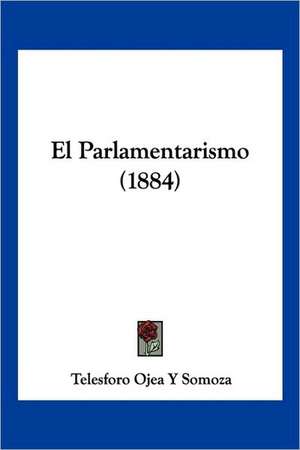 El Parlamentarismo
(1884)

Telesforo Ojea Y Somoza